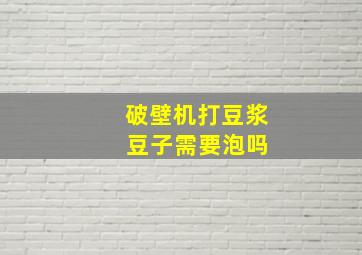 破壁机打豆浆
豆子需要泡吗